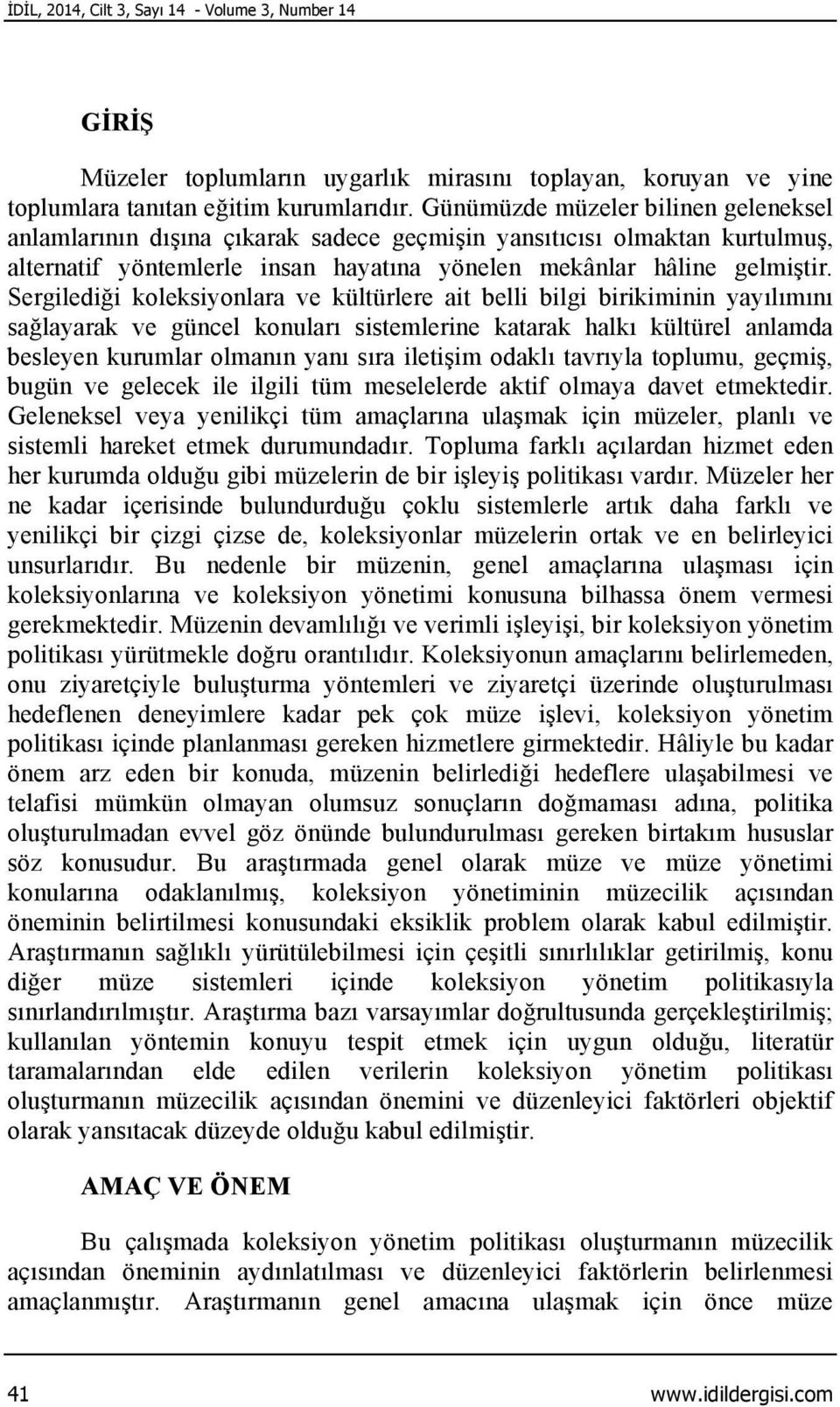 İDİL, 2014, Cilt 3, Sayı 14 - Volume 3, Number 14

GİRİŞ

Müzeler toplumların uygarlık mirasını toplayan, koruyan ve yine toplumlara tanıtan eğitim kurumlarıdır. Günümüzde müzeler bilinen geleneksel anlamlarının dışına çıkarak sadece geçmişin yansıtıcısı olmaktan kurtulmuş, alternatif yöntemlerle insan hayatına yönelen mekânlar hâline gelmiştir. Sergilediği koleksiyonlara ve kültürlere ait belli bilgi birikiminin yayılımını sağlayarak ve güncel konuları sistemlerine katarak halkı kültürel anlamda besleyen kurumlar olmanın yanı sıra iletişim odaklı tavrıyla toplumu, geçmiş, bugün ve gelecek ile ilgili tüm meselelerde aktif olmaya davet etmektedir. Geleneksel veya yenilikçi tüm amaçlarına ulaşmak için müzeler, planlı ve sistemli hareket etmek durumundadır. Topluma farklı açılardan hizmet eden her kurumda olduğu gibi müzelerin de bir işleyiş politikası vardır. Müzeler her ne kadar içerisinde bulundurduğu çoklu sistemlerle artık daha farklı ve yenilikçi bir çizgi çizse de, koleksiyonlar müzelerin ortak ve en belirleyici unsurlarıdır. Bu nedenle bir müzenin, genel amaçlarına ulaşması için koleksiyonlarına ve koleksiyon yönetimi konusuna bilhassa önem vermesi gerekmektedir. Müzenin devamlılığı ve verimli işleyişi, bir koleksiyon yönetim politikası yürütmekle doğru orantılıdır. Koleksiyonun amaçlarını belirlemeden, onu ziyaretçiyle buluşturma yöntemleri ve ziyaretçi üzerinde oluşturulması hedeflenen deneyimlere kadar pek çok müze işlevi, koleksiyon yönetim politikası içinde planlanması gereken hizmetlere girmektedir. Hâliyle bu kadar önem arz eden bir konuda, müzenin belirlediği hedeflere ulaşabilmesi ve telafisi mümkün olmayan olumsuz sonuçların doğmaması adına, politika oluşturulmadan evvel göz önünde bulundurulması gereken birtakım hususlar söz konusudur. Bu araştırmada genel olarak müze ve müze yönetimi konularına odaklanılmış, koleksiyon yönetiminin müzecilik açısından öneminin belirtilmesi konusundaki eksiklik problem olarak kabul edilmiştir. Araştırmanın sağlıklı yürütülebilmesi için çeşitli sınırlılıklar getirilmiş, konu diğer müze sistemleri içinde koleksiyon yönetim politikasıyla sınırlandırılmıştır. Araştırma bazı varsayımlar doğrultusunda gerçekleştirilmiş; kullanılan yöntemin konuyu tespit etmek için uygun olduğu, literatür taramalarından elde edilen verilerin koleksiyon yönetim politikası oluşturmanın müzecilik açısından önemini ve düzenleyici faktörleri objektif olarak yansıtacak düzeyde olduğu kabul edilmiştir.

AMAÇ VE ÖNEM

Bu çalışmada koleksiyon yönetim politikası oluşturmanın müzecilik açısından öneminin aydınlatılması ve düzenleyici faktörlerin belirlenmesi amaçlanmıştır. Araştırmanın genel amacına ulaşmak için önce müze

41 www.idildergisi.com